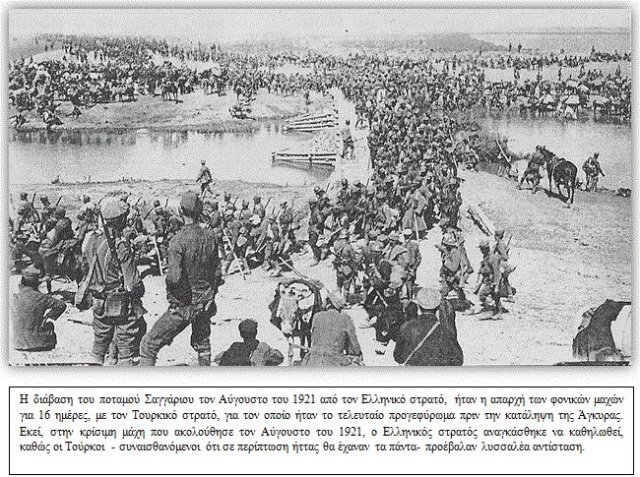 Η διάβαση του ποταμού Σαγγάριου τον Αύγουστο του 1921 από τον Ελληνικό στρατό, ήταν η απαρχή των φονικών μαχών για 16 ημέρες, με τον Τουρκικό στρατό, για τον οποίο ήταν το τελευταίο προγεφύρωμα πριν την κατάληψη της Άγκυρας. Εκεί, στην κρίσιμη μάχη που ακολούθησε τον Αύγουστο του 1921, ο Ελληνικός στρατός αναγκάσθηκε να καθηλωθεί, καθώς οι Τούρκοι - συναισθανόμενοι ότι σε περίπτωση ήττας θα έχαναν τα πάντα- προέβαλαν λυσσαλέα αντίσταση.